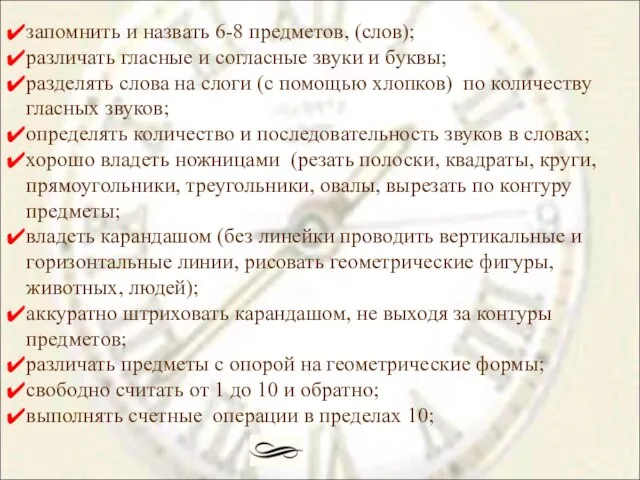 ✔запомнить и назвать 6-8 предметов, (слов);
✔различать гласные и согласные звуки и буквы;
✔разделять слова на слоги (с помощью хлопков) по количеству гласных звуков;
✔определять количество и последовательность звуков в словах;
✔хорошо владеть ножницами (резать полоски, квадраты, круги, прямоугольники, треугольники, овалы, вырезать по контуру предметы;
✔владеть карандашом (без линейки проводить вертикальные и горизонтальные линии, рисовать геометрические фигуры, животных, людей);
✔аккуратно штриховать карандашом, не выходя за контуры предметов;
✔различать предметы с опорой на геометрические формы;
✔свободно считать от 1 до 10 и обратно;
✔выполнять счетные операции в пределах 10;